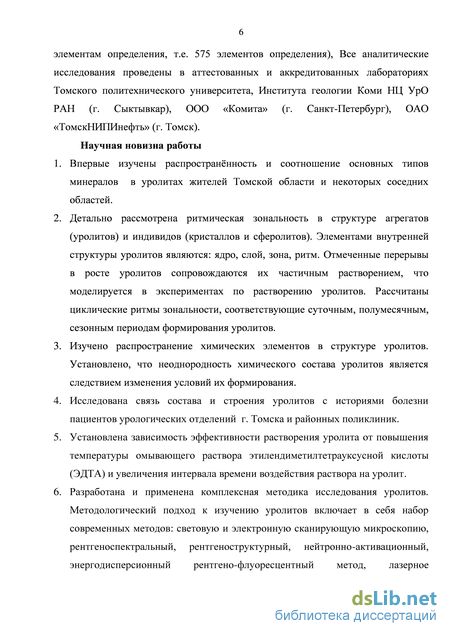 6

элементам определения, т.е. 575 элементов определения), Все аналитические исследования проведены в аттестованных и аккредитованных лабораториях Томского политехнического университета, Института геологии Коми НЦ УрО РАН (г. Сыктывкар), ООО «Комита» (г. Санкт-Петербург), ОАО «ТомскНИПИнефть» (г. Томск).

Научная новизна работы

1. Впервые изучены распространённость и соотношение основных типов минералов в уролитах жителей Томской области и некоторых соседних областей.
2. Детально рассмотрена ритмическая зональность в структуре агрегатов (уролитов) и индивидов (кристаллов и сферолитов). Элементами внутренней структуры уролитов являются: ядро, слой, зона, ритм. Отмеченные перерывы в росте уролитов сопровождаются их частичным растворением, что моделируется в экспериментах по растворению уролитов. Рассчитаны циклические ритмы зональности, соответствующие суточным, полумесячным, сезонным периодам формирования уролитов.
3. Изучено распространение химических элементов в структуре уролитов. Установлено, что неоднородность химического состава уролитов является следствием изменения условий их формирования.
4. Исследована связь состава и строения уролитов с историями болезни пациентов урологических отделений г. Томска и районных поликлиник.
5. Установлена зависимость эффективности растворения уролита от повышения температуры омывающего раствора этилендиметилтетрауксусной кислоты (ЭДТА) и увеличения интервала времени воздействия раствора на уролит.
6. Разработана и применена комплексная методика исследования уролитов. Методологический подход к изучению уролитов включает в себя набор современных методов: световую и электронную сканирующую микроскопию, рентгеноспектральный, рентгеноструктурный, нейтронно-активационный, энергодисперсионный рентгено-флуоресцентный метод, лазерное

dsLib.net
библиотека диссертаций